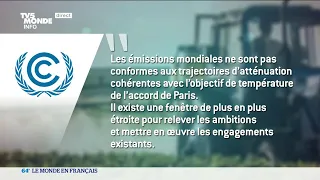 TV5 MONDE INFO direct

"

Les émissions mondiales ne sont pas conformes aux trajectoires d'atténuation cohérentes avec l'objectif de température de l'accord de Paris.
Il existe une fenêtre de plus en plus étroite pour relever les ambitions et mettre en œuvre les engagements existants.

64' LE MONDE EN FRANÇAIS